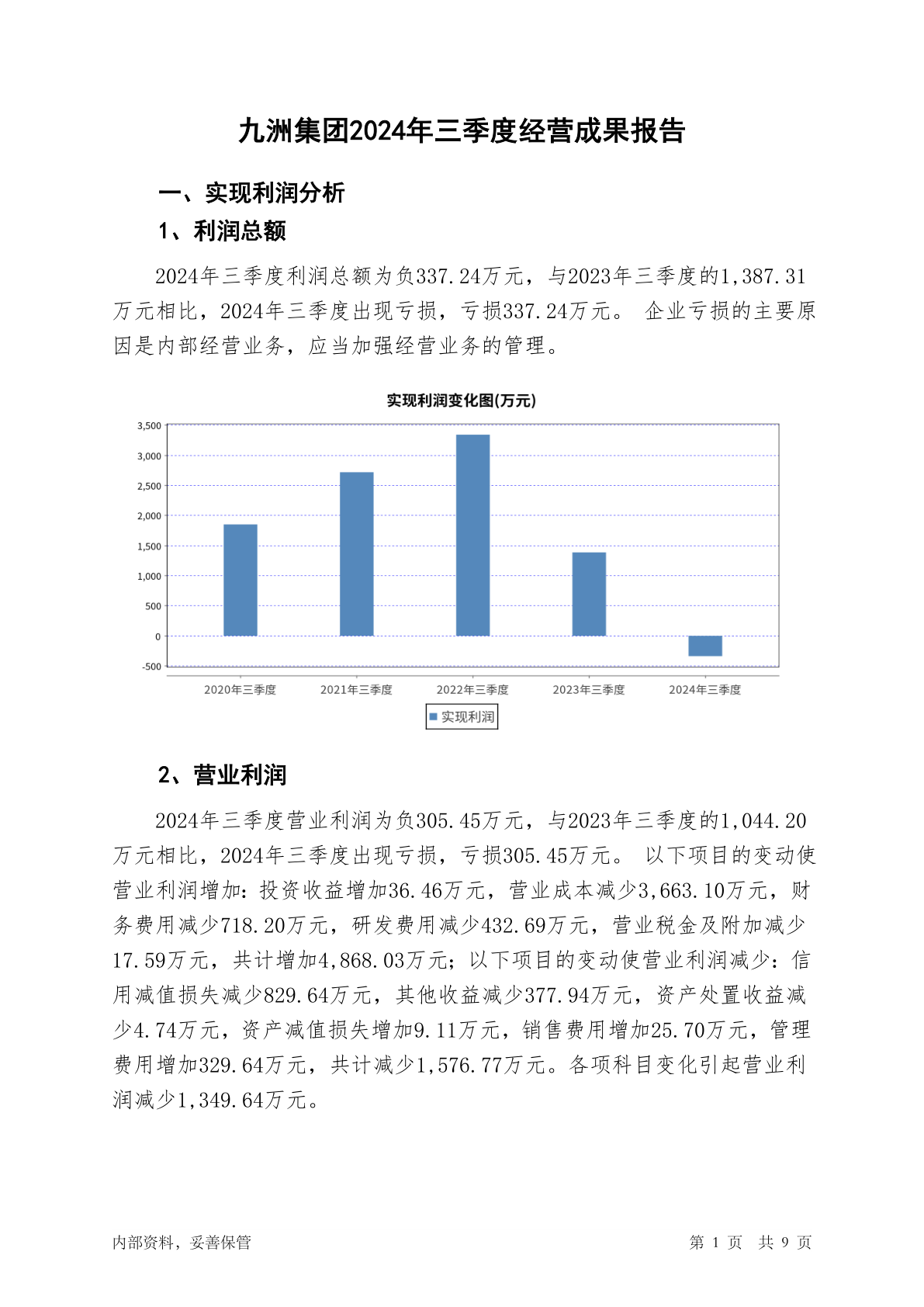 九洲集团2024年三季度经营成果报告

一、实现利润分析

1、利润总额

2024年三季度利润总额为负337.24万元，与2023年三季度的1,387.31万元相比，2024年三季度出现亏损，亏损337.24万元。 企业亏损的主要原因是内部经营业务，应当加强经营业务的管理。

实现利润变化图(万元)

3,500
3,000
2,500
2,000
1,500
1,000
500
0
-500

2020年三季度 2021年三季度 2022年三季度 2023年三季度 2024年三季度

实现利润

2、营业利润

2024年三季度营业利润为负305.45万元，与2023年三季度的1,044.20万元相比，2024年三季度出现亏损，亏损305.45万元。 以下项目的变动使营业利润增加：投资收益增加36.46万元，营业成本减少3,663.10万元，财务费用减少718.20万元，研发费用减少432.69万元，营业税金及附加减少17.59万元，共计增加4,868.03万元；以下项目的变动使营业利润减少：信用减值损失减少829.64万元，其他收益减少377.94万元，资产处置收益减少4.74万元，资产减值损失增加9.11万元，销售费用增加25.70万元，管理费用增加329.64万元，共计减少1,576.77万元。各项科目变化引起营业利润减少1,349.64万元。

内部资料，妥善保管

第 1 页 共 9 页